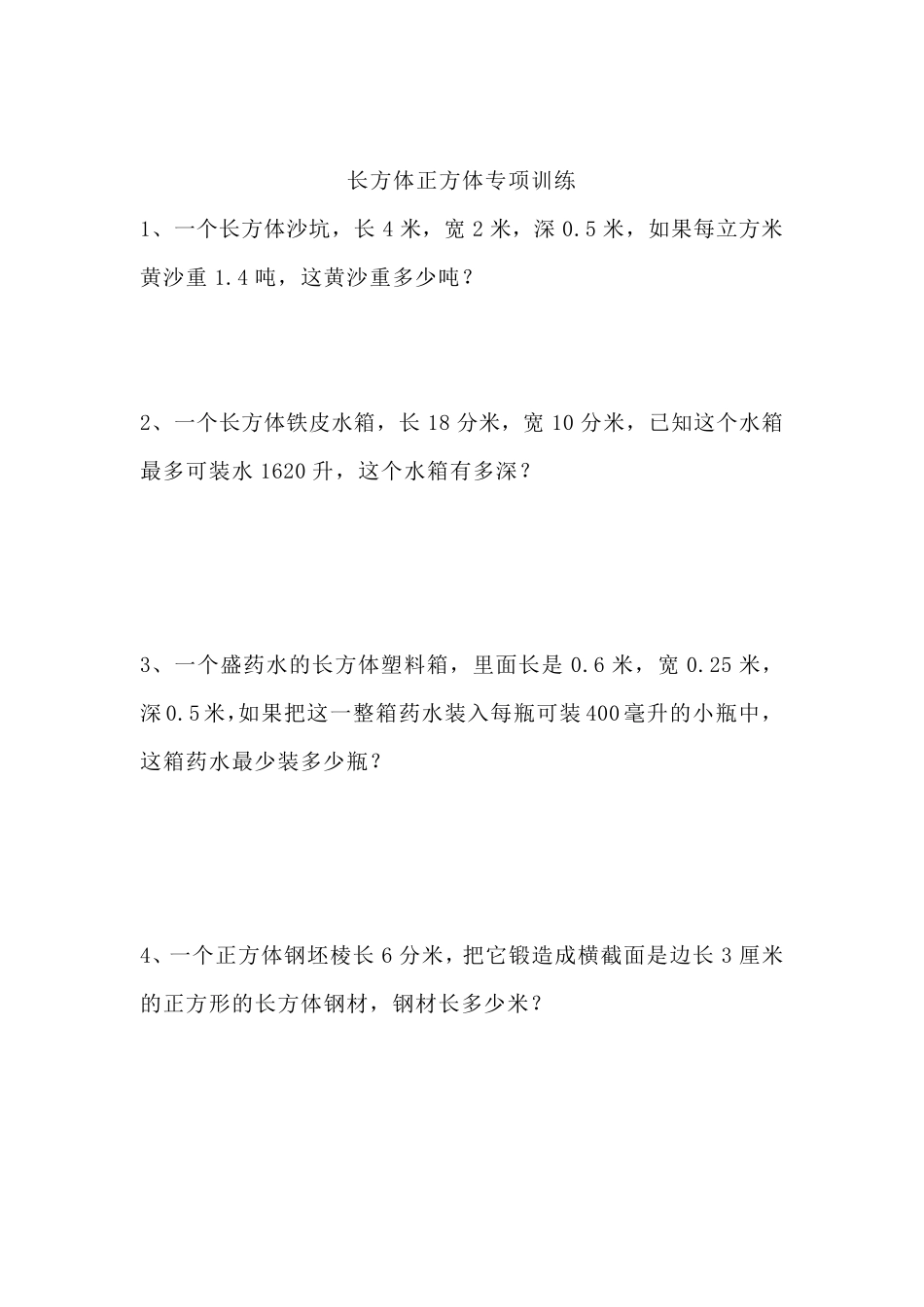 长方体正方体专项训练

1、一个长方体沙坑，长 4 米，宽 2 米，深 0.5 米，如果每立方米黄沙重 1.4 吨，这黄沙重多少吨？

2、一个长方体铁皮水箱，长 18 分米，宽 10 分米，已知这个水箱最多可装水 1620 升，这个水箱有多深？

3、一个盛药水的长方体塑料箱，里面长是 0.6 米，宽 0.25 米，深 0.5 米，如果把这一整箱药水装入每瓶可装 400 毫升的小瓶中，这箱药水最少装多少瓶？

4、一个正方体钢坯棱长 6 分米，把它锻造成横截面是边长 3 厘米的正方形的长方体钢材，钢材长多少米？